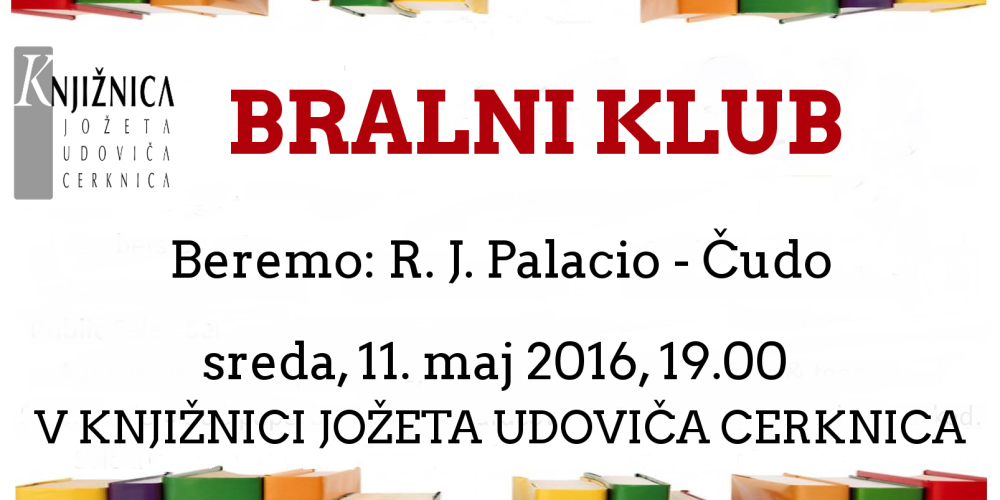 KNJIŽNICA
JOŽETA
UDOVIČA
CERKNICA

BRALNI KLUB

Beremo: R. J. Palacio - Čudo

sreda, 11. maj 2016, 19.00
V KNJIŽNICI JOŽETA UDOVIČA CERKNICA